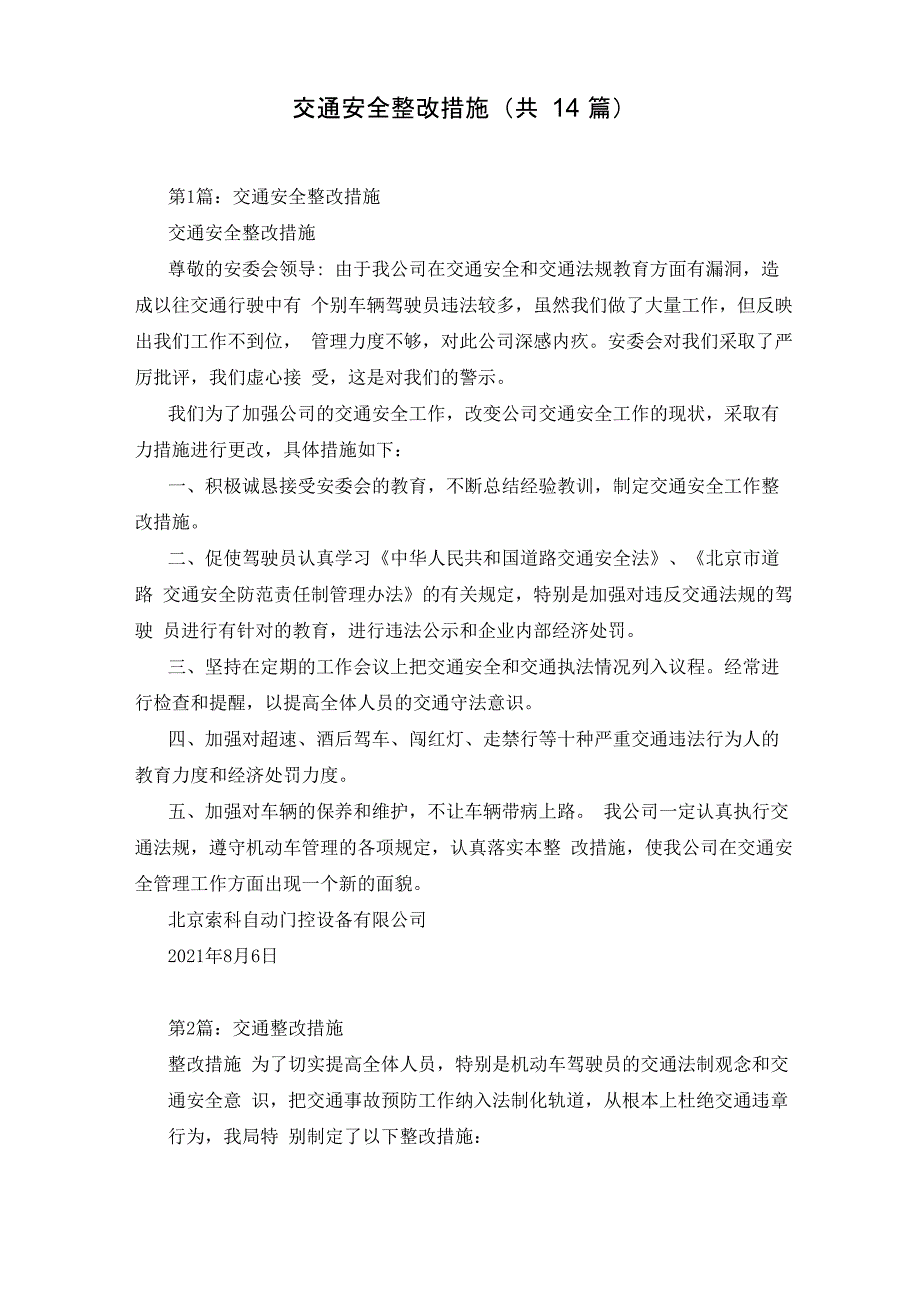 交通安全整改措施（共 14 篇）

第1篇：交通安全整改措施

交通安全整改措施

尊敬的安委会领导：由于我公司在交通安全和交通法规教育方面有漏洞，造成以往交通行驶中有 个别车辆驾驶员违法较多，虽然我们做了大量工作，但反映出我们工作不到位， 管理力度不够，对此公司深感内疚。安委会对我们采取了严厉批评，我们虚心接 受，这是对我们的警示。

我们为了加强公司的交通安全工作，改变公司交通安全工作的现状，采取有力措施进行更改，具体措施如下：

一、积极诚恳接受安委会的教育，不断总结经验教训，制定交通安全工作整改措施。

二、促使驾驶员认真学习《中华人民共和国道路交通安全法》、《北京市道路 交通安全防范责任制管理办法》的有关规定，特别是加强对违反交通法规的驾驶 员进行有针对的教育，进行违法公示和企业内部经济处罚。

三、坚持在定期的工作会议上把交通安全和交通执法情况列入议程。经常进行检查和提醒，以提高全体人员的交通守法意识。

四、加强对超速、酒后驾车、闯红灯、走禁行等十种严重交通违法行为人的教育力度和经济处罚力度。

五、加强对车辆的保养和维护，不让车辆带病上路。 我公司一定认真执行交通法规，遵守机动车管理的各项规定，认真落实本整 改措施，使我公司在交通安全管理工作方面出现一个新的面貌。

北京索科自动门控设备有限公司

2021年8月6日

第2篇：交通整改措施

整改措施 为了切实提高全体人员，特别是机动车驾驶员的交通法制观念和交通安全意 识，把交通事故预防工作纳入法制化轨道，从根本上杜绝交通违章行为，我局特 别制定了以下整改措施：